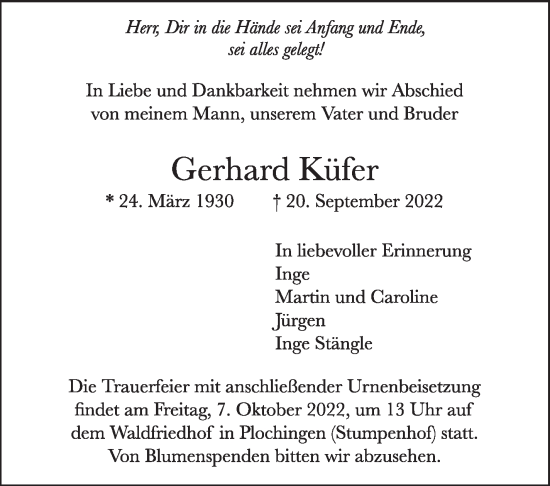 Herr, Dir in die Hände sei Anfang und Ende, sei alles gelegt!

In Liebe und Dankbarkeit nehmen wir Abschied von meinem Mann, unserem Vater und Bruder

Gerhard Küfer

* 24. März 1930 † 20. September 2022

In liebevoller Erinnerung
Inge
Martin und Caroline
Jürgen
Inge Stängle

Die Trauerfeier mit anschließender Urnenbeisetzung findet am Freitag, 7. Oktober 2022, um 13 Uhr auf dem Waldfriedhof in Plochingen (Stumpenhof) statt. Von Blumenspenden bitten wir abzusehen.